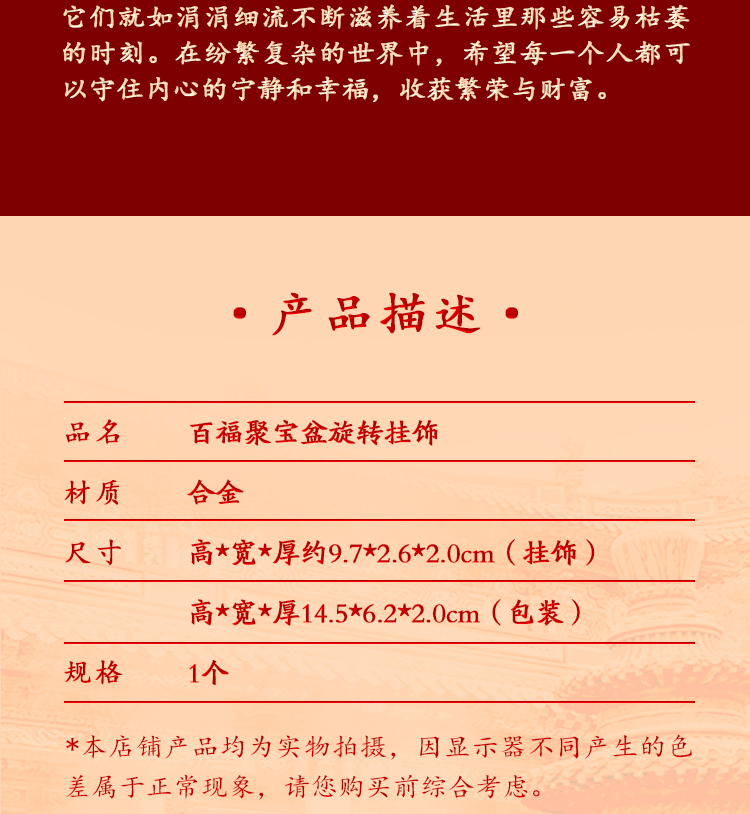 它们就如涓涓细流不断滋养着生活里那些容易枯萎的时刻。在纷繁复杂的世界中，希望每一个人都可以守住内心的宁静和幸福，收获繁荣与财富。

· 产品描述 ·

| 品名 | 百福聚宝盆旋转挂饰 |
|---|---|
| 材质 | 合金 |
| 尺寸 | 高*宽*厚约9.7*2.6*2.0cm（挂饰） |
| | 高*宽*厚14.5*6.2*2.0cm（包装） |
| 规格 | 1个 |

*本店铺产品均为实物拍摄，因显示器不同产生的色差属于正常现象，请您购买前综合考虑。